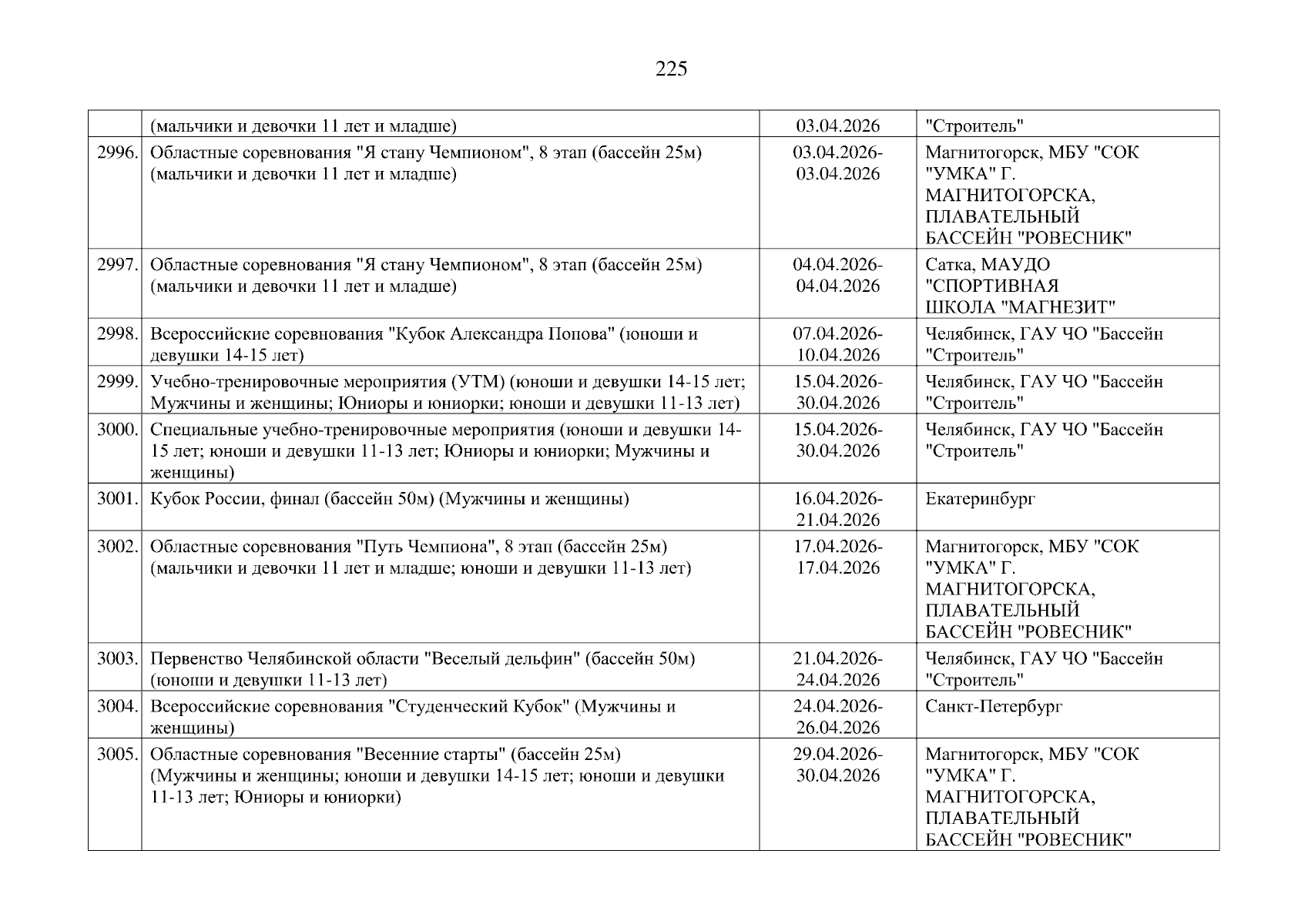 225

|  |  |  |  |
|---|---|---|---|
|  | (мальчики и девочки 11 лет и младше) | 03.04.2026 | "Строитель" |
| 2996. | Областные соревнования "Я стану Чемпионом", 8 этап (бассейн 25м) (мальчики и девочки 11 лет и младше) | 03.04.2026-03.04.2026 | Магнитогорск, МБУ "СОК "УМКА" Г. МАГНИТОГОРСКА, ПЛАВАТЕЛЬНЫЙ БАССЕЙН "РОВЕСНИК" |
| 2997. | Областные соревнования "Я стану Чемпионом", 8 этап (бассейн 25м) (мальчики и девочки 11 лет и младше) | 04.04.2026-04.04.2026 | Сатка, МАУДО "СПОРТИВНАЯ ШКОЛА "МАГНЕЗИТ" |
| 2998. | Всероссийские соревнования "Кубок Александра Попова" (юноши и девушки 14-15 лет) | 07.04.2026-10.04.2026 | Челябинск, ГАУ ЧО "Бассейн "Строитель" |
| 2999. | Учебно-тренировочные мероприятия (УТМ) (юноши и девушки 14-15 лет; Мужчины и женщины; Юниоры и юниорки; юноши и девушки 11-13 лет) | 15.04.2026-30.04.2026 | Челябинск, ГАУ ЧО "Бассейн "Строитель" |
| 3000. | Специальные учебно-тренировочные мероприятия (юноши и девушки 14-15 лет; юноши и девушки 11-13 лет; Юниоры и юниорки; Мужчины и женщины) | 15.04.2026-30.04.2026 | Челябинск, ГАУ ЧО "Бассейн "Строитель" |
| 3001. | Кубок России, финал (бассейн 50м) (Мужчины и женщины) | 16.04.2026-21.04.2026 | Екатеринбург |
| 3002. | Областные соревнования "Путь Чемпиона", 8 этап (бассейн 25м) (мальчики и девочки 11 лет и младше; юноши и девушки 11-13 лет) | 17.04.2026-17.04.2026 | Магнитогорск, МБУ "СОК "УМКА" Г. МАГНИТОГОРСКА, ПЛАВАТЕЛЬНЫЙ БАССЕЙН "РОВЕСНИК" |
| 3003. | Первенство Челябинской области "Веселый дельфин" (бассейн 50м) (юноши и девушки 11-13 лет) | 21.04.2026-24.04.2026 | Челябинск, ГАУ ЧО "Бассейн "Строитель" |
| 3004. | Всероссийские соревнования "Студенческий Кубок" (Мужчины и женщины) | 24.04.2026-26.04.2026 | Санкт-Петербург |
| 3005. | Областные соревнования "Весенние старты" (бассейн 25м) (Мужчины и женщины; юноши и девушки 14-15 лет; юноши и девушки 11-13 лет; Юниоры и юниорки) | 29.04.2026-30.04.2026 | Магнитогорск, МБУ "СОК "УМКА" Г. МАГНИТОГОРСКА, ПЛАВАТЕЛЬНЫЙ БАССЕЙН "РОВЕСНИК" |